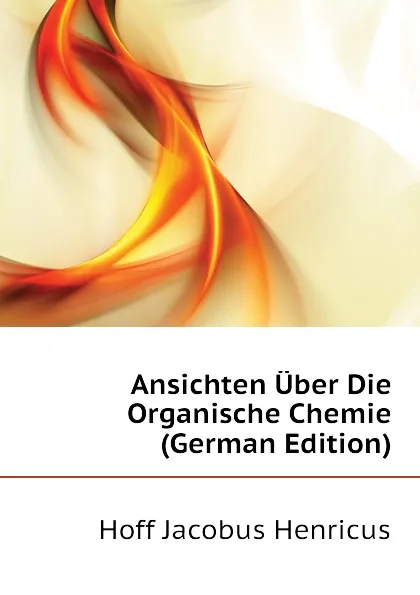 Ansichten Über Die Organische Chemie (German Edition)

Hoff Jacobus Henricus